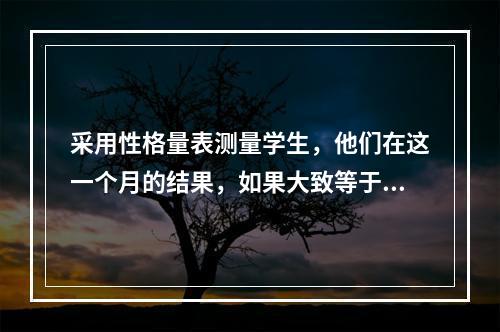 采用性格量表测量学生，他们在这一个月的结果，如果大致等于...